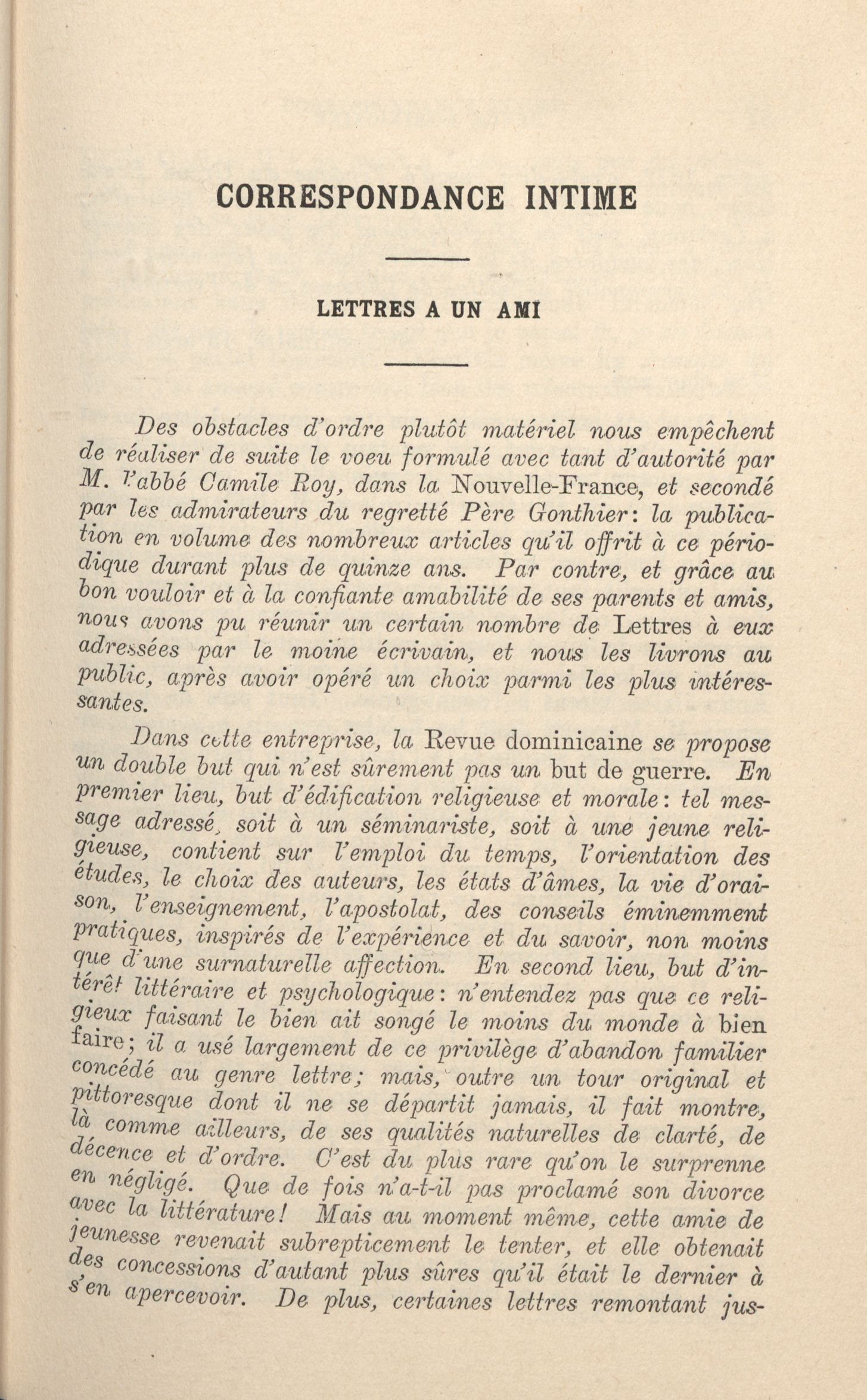 CORRESPONDANCE INTIME

LETTRES A UN AMI

Des obstacles d'ordre plutôt matériel nous empêchent de réaliser de suite le voeu formulé avec tant d'autorité par M. l'abbé Camile Roy, dans la Nouvelle-France, et secondé par les admirateurs du regretté Père Gonthier: la publication en volume des nombreux articles qu'il offrit à ce périodique durant plus de quinze ans. Par contre, et grâce au bon vouloir et à la confiante amabilité de ses parents et amis, nous avons pu réunir un certain nombre de Lettres à eux adressées par le moine écrivain, et nous les livrons au public, après avoir opéré un choix parmi les plus intéressantes.

Dans cette entreprise, la Revue dominicaine se propose un double but qui n'est sûrement pas un but de guerre. En premier lieu, but d'édification religieuse et morale: tel message adressé, soit à un séminariste, soit à une jeune religieuse, contient sur l'emploi du temps, l'orientation des études, le choix des auteurs, les états d'âmes, la vie d'oraison, l'enseignement, l'apostolat, des conseils éminemment pratiques, inspirés de l'expérience et du savoir, non moins que d'une surnaturelle affection. En second lieu, but d'intérêt littéraire et psychologique: n'entendez pas que ce religieux faisant le bien ait songé le moins du monde à bien faire; il a usé largement de ce privilège d'abandon familier concédé au genre lettre; mais, outre un tour original et pittoresque dont il ne se départit jamais, il fait montre, là comme ailleurs, de ses qualités naturelles de clarté, de décence et d'ordre. C'est du plus rare qu'on le surprenne en négligé. Que de fois n'a-t-il pas proclamé son divorce avec la littérature! Mais au moment même, cette amie de jeunesse revenait subrepticement le tenter, et elle obtenait des concessions d'autant plus sûres qu'il était le dernier à s'en apercevoir. De plus, certaines lettres remontant jus-